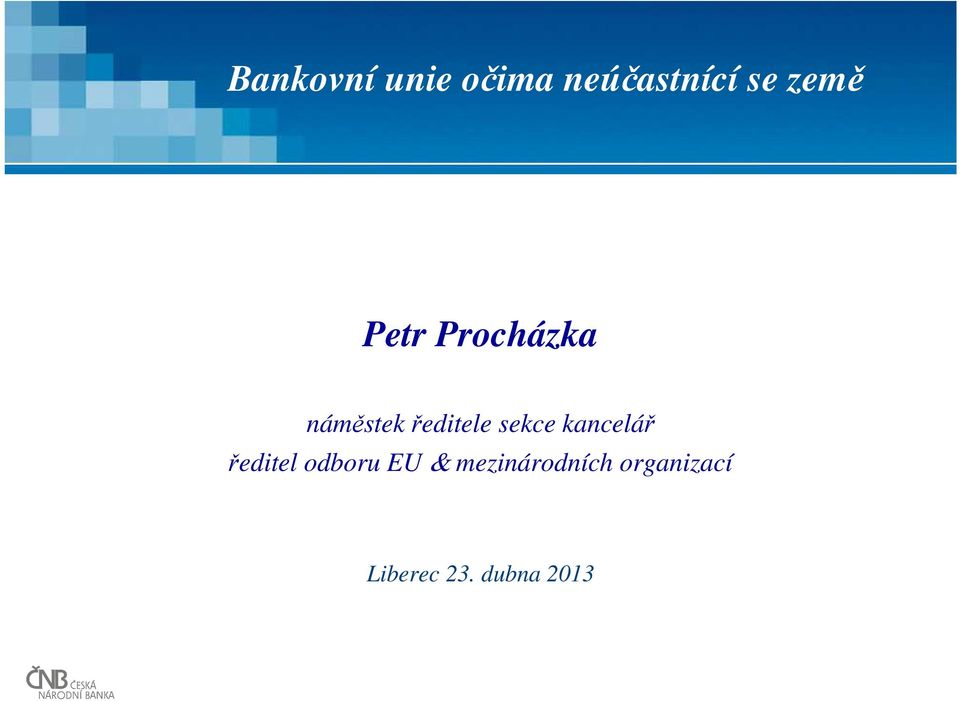 Bankovní unie očima neúčastnící se země

Petr Procházka

náměstek ředitele sekce kancelář
ředitel odboru EU & mezinárodních organizací

Liberec 23. dubna 2013

ČNB ČESKÁ NÁRODNÍ BANKA